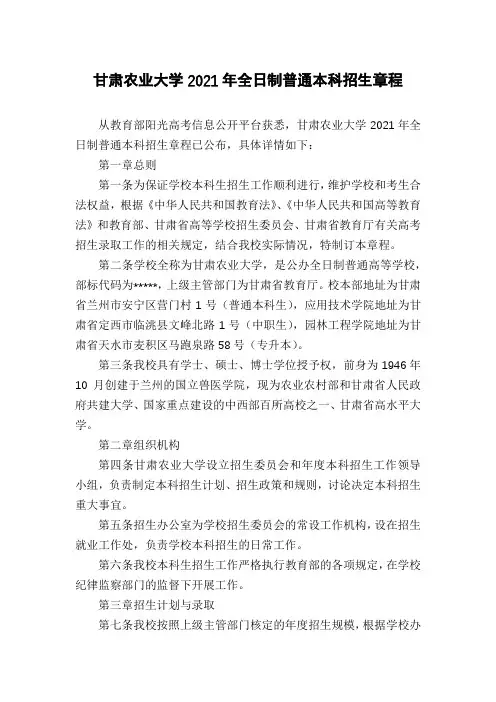 甘肃农业大学 2021 年全日制普通本科招生章程

从教育部阳光高考信息公开平台获悉，甘肃农业大学 2021 年全日制普通本科招生章程已公布，具体详情如下：

第一章总则

第一条为保证学校本科生招生工作顺利进行，维护学校和考生合法权益，根据《中华人民共和国教育法》、《中华人民共和国高等教育法》和教育部、甘肃省高等学校招生委员会、甘肃省教育厅有关高考招生录取工作的相关规定，结合我校实际情况，特制订本章程。

第二条学校全称为甘肃农业大学，是公办全日制普通高等学校，部标代码为*****，上级主管部门为甘肃省教育厅。校本部地址为甘肃省兰州市安宁区营门村 1 号（普通本科生），应用技术学院地址为甘肃省定西市临洮县文峰北路 1 号（中职生），园林工程学院地址为甘肃省天水市麦积区马跑泉路 58 号（专升本）。

第三条我校具有学士、硕士、博士学位授予权，前身为 1946 年 10 月创建于兰州的国立兽医学院，现为农业农村部和甘肃省人民政府共建大学、国家重点建设的中西部百所高校之一、甘肃省高水平大学。

第二章组织机构

第四条甘肃农业大学设立招生委员会和年度本科招生工作领导小组，负责制定本科招生计划、招生政策和规则，讨论决定本科招生重大事宜。

第五条招生办公室为学校招生委员会的常设工作机构，设在招生就业工作处，负责学校本科招生的日常工作。

第六条我校本科生招生工作严格执行教育部的各项规定，在学校纪律监察部门的监督下开展工作。

第三章招生计划与录取

第七条我校按照上级主管部门核定的年度招生规模，根据学校办